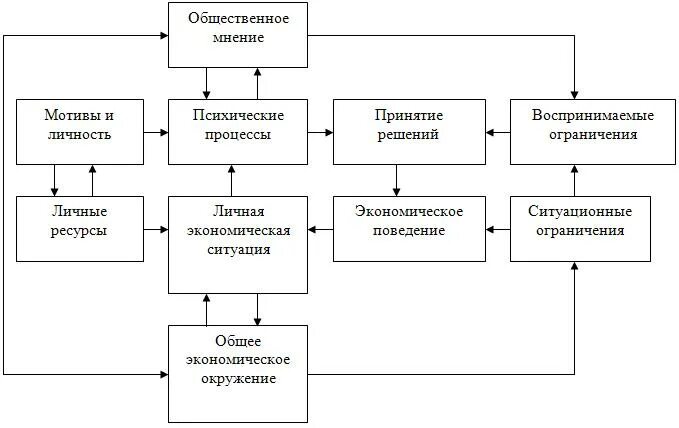 Общественное мнение

Мотивы и личность

Психические процессы

Принятие решений

Воспринимаемые ограничения

Личные ресурсы

Личная экономическая ситуация

Экономическое поведение

Ситуационные ограничения

Общее экономическое окружение